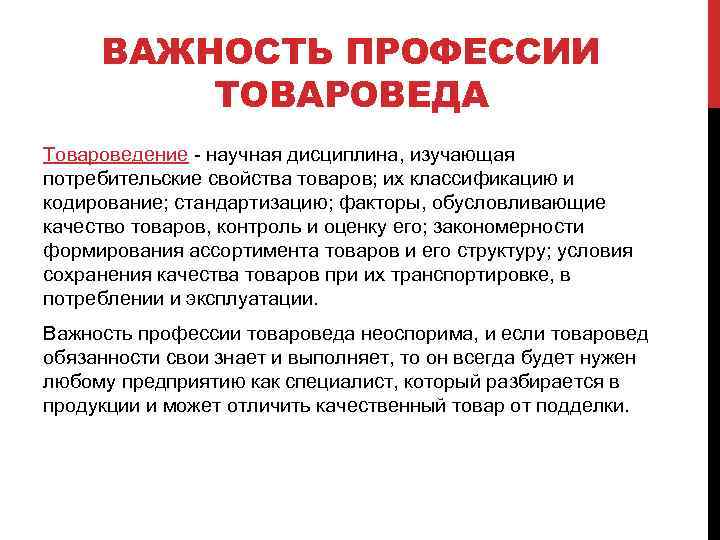 ВАЖНОСТЬ ПРОФЕССИИ ТОВАРОВЕДА

Товароведение - научная дисциплина, изучающая потребительские свойства товаров; их классификацию и кодирование; стандартизацию; факторы, обусловливающие качество товаров, контроль и оценку его; закономерности формирования ассортимента товаров и его структуру; условия сохранения качества товаров при их транспортировке, в потреблении и эксплуатации.

Важность профессии товароведа неоспорима, и если товаровед обязанности свои знает и выполняет, то он всегда будет нужен любому предприятию как специалист, который разбирается в продукции и может отличить качественный товар от подделки.